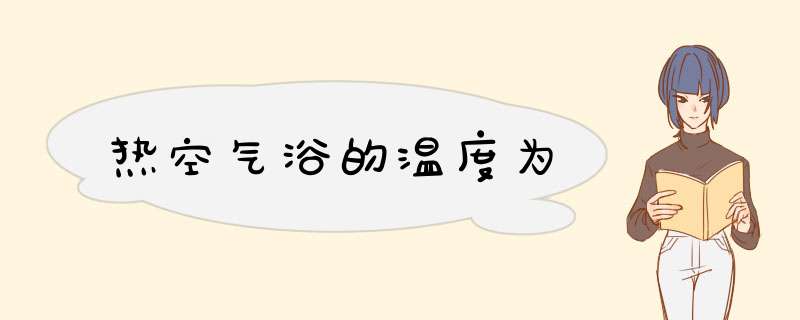 热空气浴的温度为